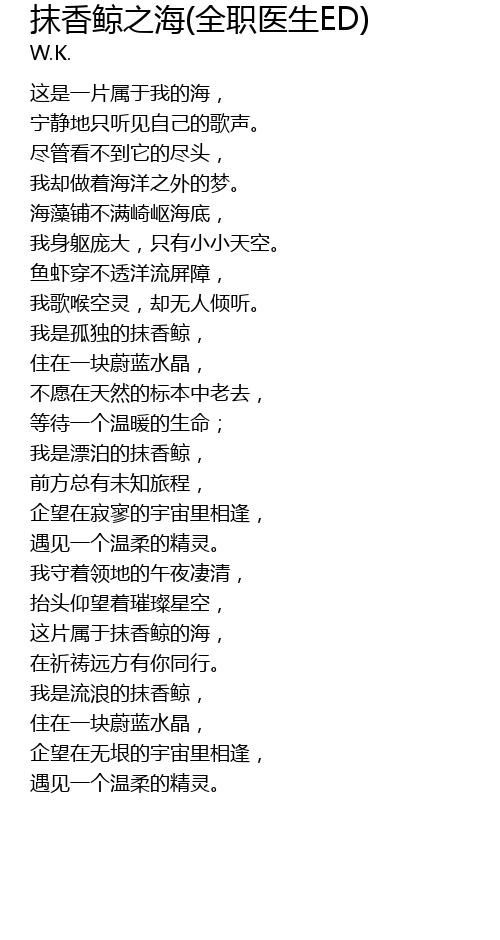 抹香鲸之海(全职医生ED)
W.K.

这是一片属于我的海，
宁静地只听见自己的歌声。
尽管看不到它的尽头，
我却做着海洋之外的梦。
海藻铺不满崎岖海底，
我身躯庞大，只有小小天空。
鱼虾穿不透洋流屏障，
我歌喉空灵，却无人倾听。
我是孤独的抹香鲸，
住在一块蔚蓝水晶，
不愿在天然的标本中老去，
等待一个温暖的生命；
我是漂泊的抹香鲸，
前方总有未知旅程，
企望在寂寥的宇宙里相逢，
遇见一个温柔的精灵。
我守着领地的午夜凄清，
抬头仰望着璀璨星空，
这片属于抹香鲸的海，
在祈祷远方有你同行。
我是流浪的抹香鲸，
住在一块蔚蓝水晶，
企望在无垠的宇宙里相逢，
遇见一个温柔的精灵。